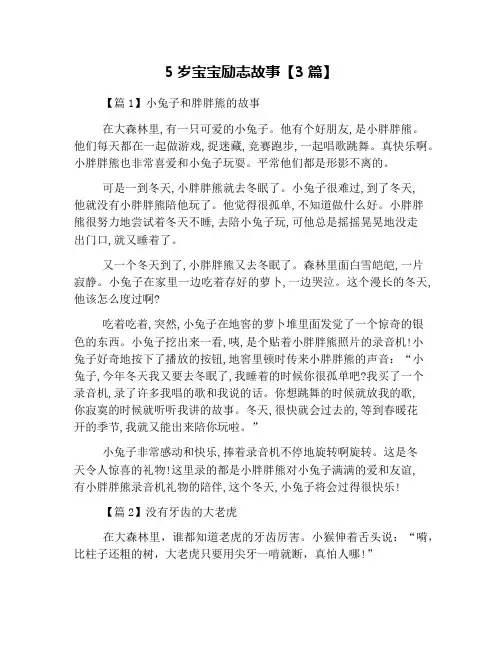 5 岁宝宝励志故事【3 篇】

【篇 1】小兔子和胖胖熊的故事

在大森林里，有一只可爱的小兔子。他有个好朋友，是小胖胖熊。他们每天都在一起做游戏，捉迷藏，竞赛跑步，一起唱歌跳舞。真快乐啊。小胖胖熊也非常喜爱和小兔子玩耍。平常他们都是形影不离的。

可是一到冬天，小胖胖熊就去冬眠了。小兔子很难过，到了冬天，他就没有小胖胖熊陪他玩了。他觉得很孤单，不知道做什么好。小胖胖熊很努力地尝试着冬天不睡，去陪小兔子玩，可他总是摇摇晃晃地没走出门口，就又睡着了。

又一个冬天到了，小胖胖熊又去冬眠了。森林里面白雪皑皑，一片寂静。小兔子在家里一边吃着存好的萝卜，一边哭泣。这个漫长的冬天，他该怎么度过啊?

吃着吃着，突然，小兔子在地窖的萝卜堆里面发觉了一个惊奇的银色的东西。小兔子挖出来一看，咦，是个贴着小胖胖熊照片的录音机!小兔子好奇地按下了播放的按钮，地窖里顿时传来小胖胖熊的声音：“小兔子，今年冬天我又要去冬眠了，我睡着的时候你很孤单吧?我买了一个录音机，录了许多我唱的歌和我说的话。你想跳舞的时候就放我的歌，你寂寞的时候就听听我讲的故事。冬天，很快就会过去的，等到春暖花开的季节，我就又能出来陪你玩啦。”

小兔子非常感动和快乐，捧着录音机不停地旋转啊旋转。这是冬天令人惊喜的礼物!这里录的都是小胖胖熊对小兔子满满的爱和友谊，有小胖胖熊录音机礼物的陪伴，这个冬天，小兔子将会过得很快乐!

【篇 2】没有牙齿的大老虎

在大森林里，谁都知道老虎的牙齿厉害。小猴伸着舌头说：“嗬，比柱子还粗的树，大老虎只要用尖牙一啃就断，真怕人哪!”